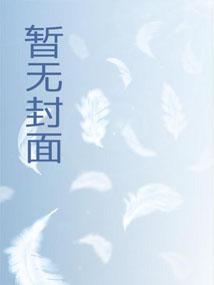 暂无封面